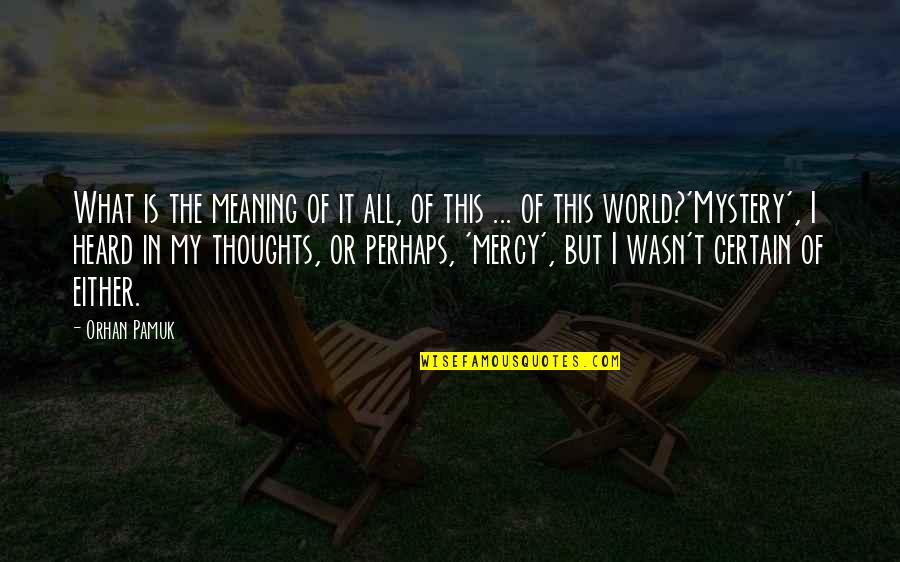 What is the meaning of it all, of this ... of this world?'Mystery', I heard in my thoughts, or perhaps, 'mercy', but I wasn't certain of either.

- Orhan Pamuk

WISEFAMOUSQUOTES.COM